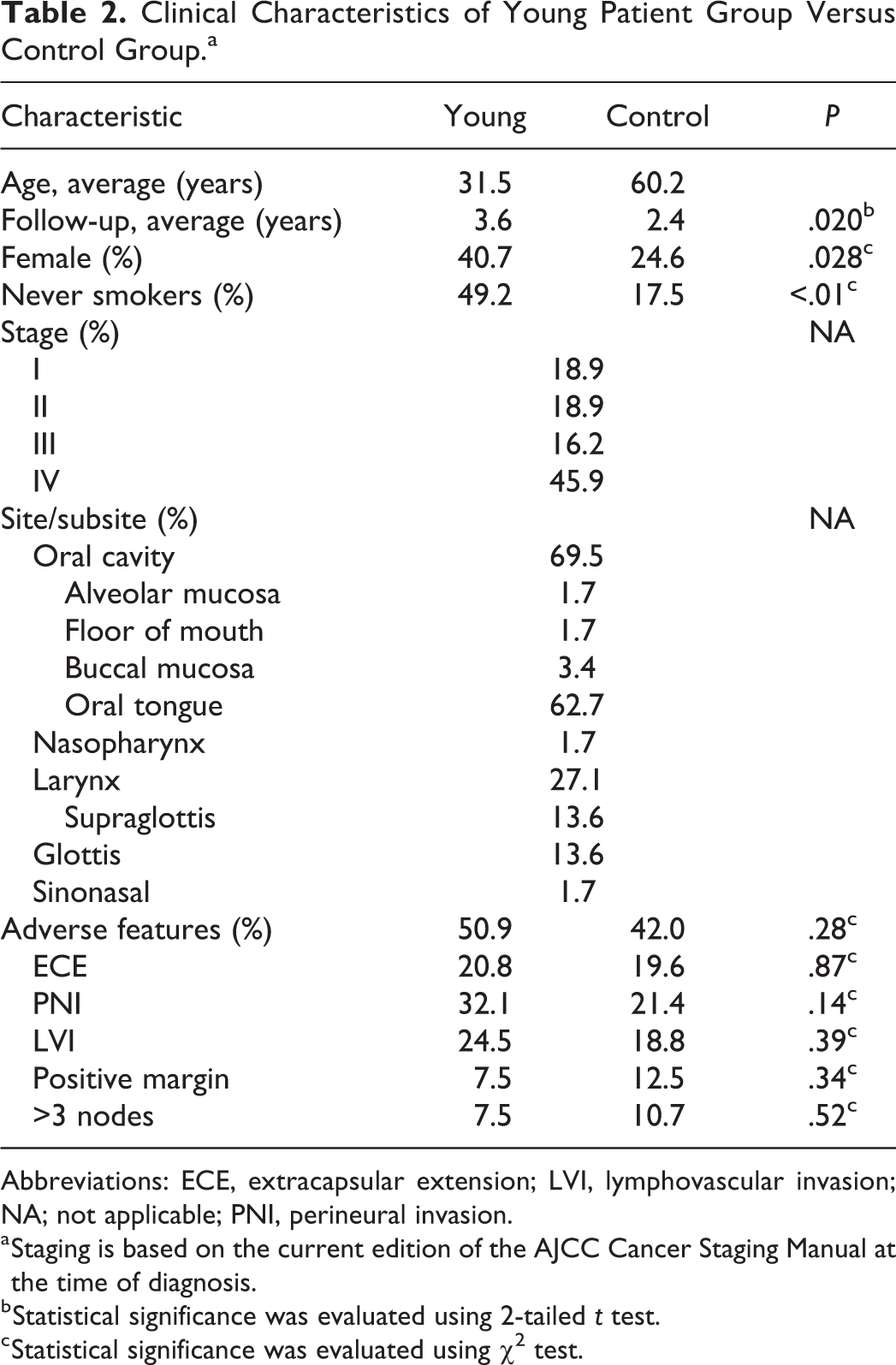 Table 2. Clinical Characteristics of Young Patient Group Versus Control Group.$^{a}$

| Characteristic | Young | Control | P |
|---|---|---|---|
| Age, average (years) | 31.5 | 60.2 | |
| Follow-up, average (years) | 3.6 | 2.4 | .020$^{b}$ |
| Female (%) | 40.7 | 24.6 | .028$^{c}$ |
| Never smokers (%) | 49.2 | 17.5 | <.01$^{c}$ |
| Stage (%) | | | NA |
| I | 18.9 | | |
| II | 18.9 | | |
| III | 16.2 | | |
| IV | 45.9 | | |
| Site/subsite (%) | | | NA |
| Oral cavity | 69.5 | | |
| Alveolar mucosa | 1.7 | | |
| Floor of mouth | 1.7 | | |
| Buccal mucosa | 3.4 | | |
| Oral tongue | 62.7 | | |
| Nasopharynx | 1.7 | | |
| Larynx | 27.1 | | |
| Supraglottis | 13.6 | | |
| Glottis | 13.6 | | |
| Sinonasal | 1.7 | | |
| Adverse features (%) | 50.9 | 42.0 | .28$^{c}$ |
| ECE | 20.8 | 19.6 | .87$^{c}$ |
| PNI | 32.1 | 21.4 | .14$^{c}$ |
| LVI | 24.5 | 18.8 | .39$^{c}$ |
| Positive margin | 7.5 | 12.5 | .34$^{c}$ |
| >3 nodes | 7.5 | 10.7 | .52$^{c}$ |

Abbreviations: ECE, extracapsular extension; LVI, lymphovascular invasion; NA; not applicable; PNI, perineural invasion.

$^{a}$Staging is based on the current edition of the AJCC Cancer Staging Manual at the time of diagnosis.

$^{b}$Statistical significance was evaluated using 2-tailed t test.

$^{c}$Statistical significance was evaluated using $\chi^2$ test.